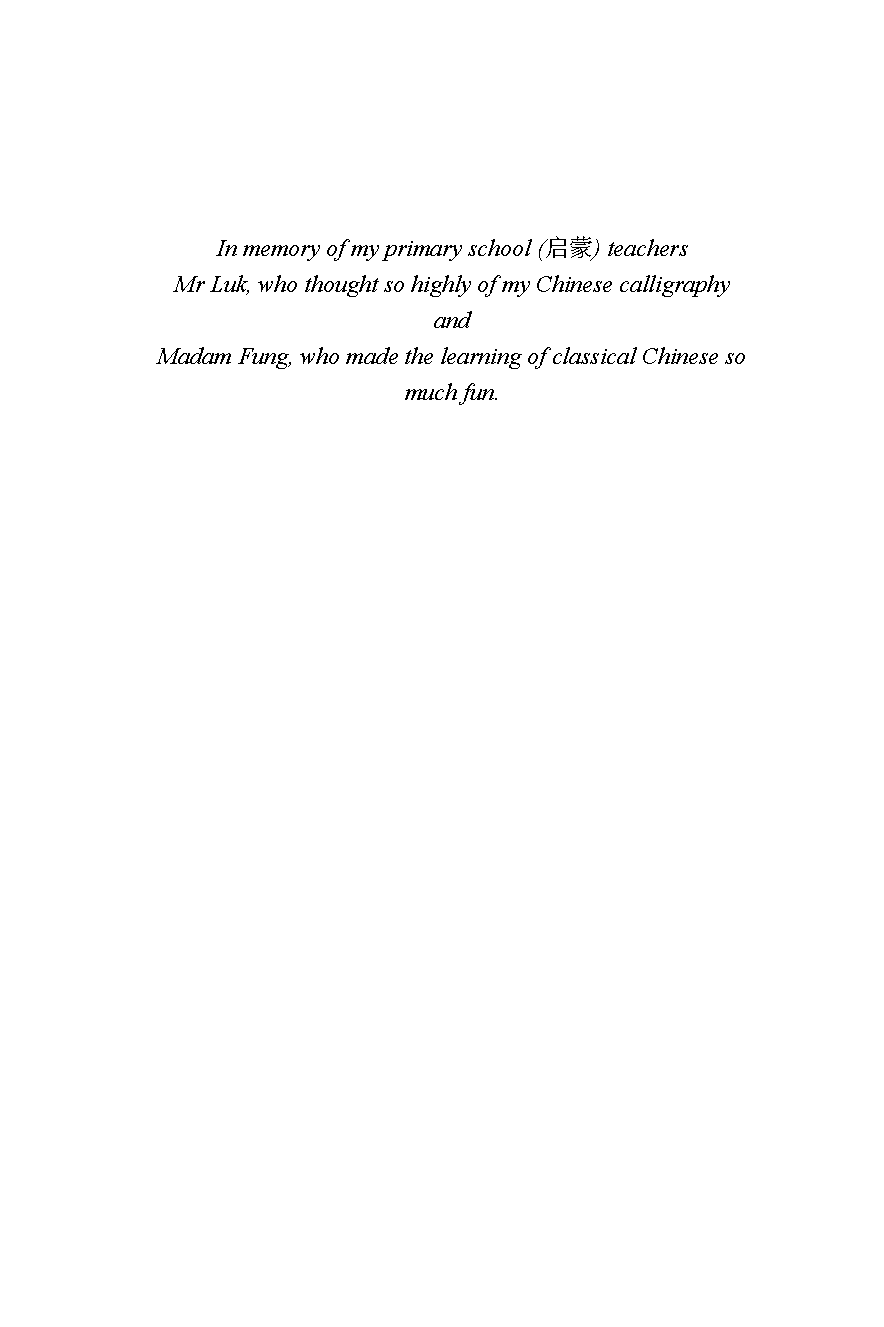 In memory of my primary school (启蒙) teachers
Mr Luk, who thought so highly of my Chinese calligraphy
and
Madam Fung, who made the learning of classical Chinese so much fun.